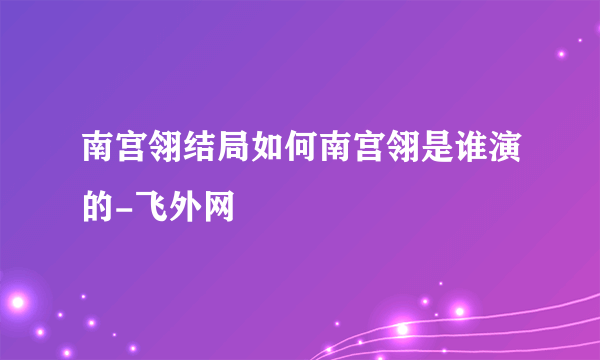 南宫翎结局如何南宫翎是谁演的-飞外网